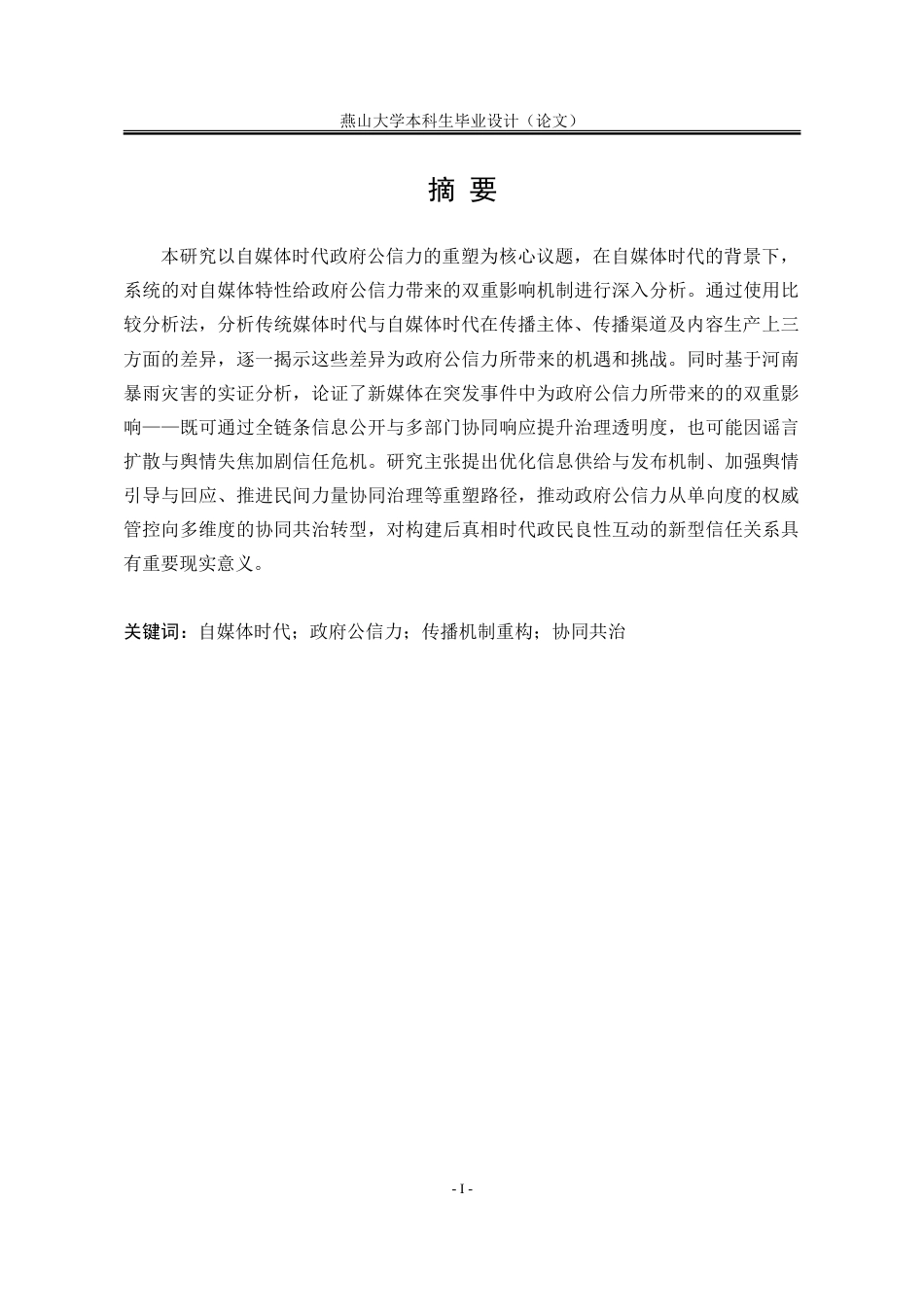 燕山大学本科生毕业设计（论文）

摘 要

本研究以自媒体时代政府公信力的重塑为核心议题，在自媒体时代的背景下，系统的对自媒体特性给政府公信力带来的双重影响机制进行深入分析。通过使用比较分析法，分析传统媒体时代与自媒体时代在传播主体、传播渠道及内容生产上三方面的差异，逐一揭示这些差异为政府公信力所带来的机遇和挑战。同时基于河南暴雨灾害的实证分析，论证了新媒体在突发事件中为政府公信力所带来的的双重影响——既可通过全链条信息公开与多部门协同响应提升治理透明度，也可能因谣言扩散与舆情失焦加剧信任危机。研究主张提出优化信息供给与发布机制、加强舆情引导与回应、推进民间力量协同治理等重塑路径，推动政府公信力从单向度的权威管控向多维度的协同共治转型，对构建后真相时代政民良性互动的新型信任关系具有重要现实意义。

关键词：自媒体时代；政府公信力；传播机制重构；协同共治

- I -